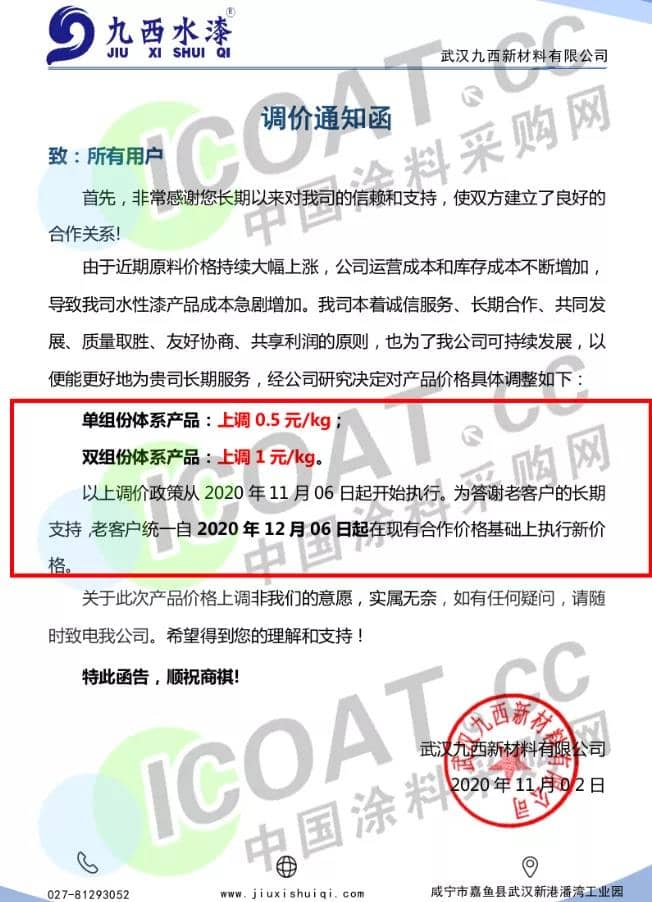 九西水漆®
JIU XI SHUI QI

武汉九西新材料有限公司

调价通知函

致：所有用户

首先，非常感谢您长期以来对我司的信赖和支持，使双方建立了良好的合作关系！

由于近期原料价格持续大幅上涨，公司运营成本和库存成本不断增加，导致我司水性漆产品成本急剧增加。我司本着诚信服务、长期合作、共同发展、质量取胜、友好协商、共享利润的原则，也为了我公司可持续发展，以便能更好地为贵司长期服务，经公司研究决定对产品价格具体调整如下：

单组份体系产品：上调0.5元/kg；

双组份体系产品：上调1元/kg。

以上调价政策从2020年11月06日起开始执行。为答谢老客户的长期支持，老客户统一自2020年12月06日起在现有合作价格基础上执行新价格。

关于此次产品价格上调非我们的意愿，实属无奈，如有任何疑问，请随时致电我公司。希望得到您的理解和支持！

特此函告，顺祝商祺!

武汉九西新材料有限公司
2020年11月02日

027-81293052
www.jiuxishuiqi.com
咸宁市嘉鱼县武汉新港潘湾工业园

ICOAT.CC
中国涂料采购网